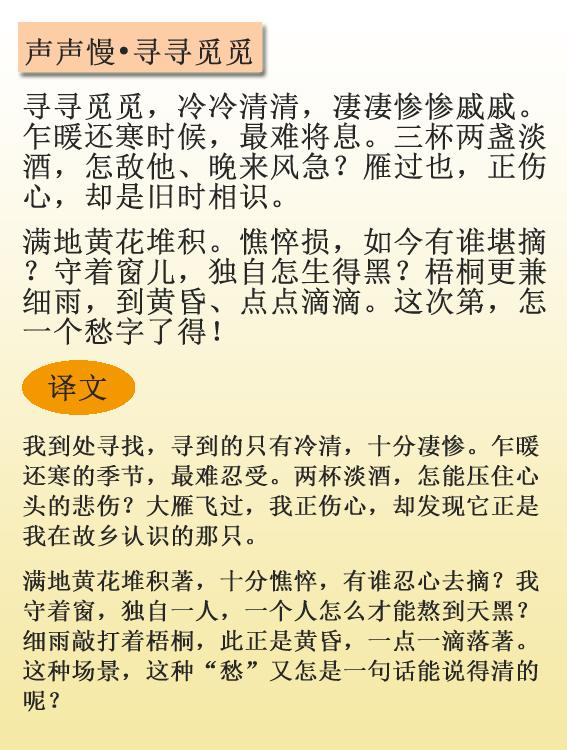 声声慢•寻寻觅觅

寻寻觅觅，冷冷清清，凄凄惨惨戚戚。乍暖还寒时候，最难将息。三杯两盏淡酒，怎敌他、晚来风急？雁过也，正伤心，却是旧时相识。

满地黄花堆积。憔悴损，如今有谁堪摘？守着窗儿，独自怎生得黑？梧桐更兼细雨，到黄昏、点点滴滴。这次第，怎一个愁字了得！

译文

我到处寻找，寻到的只有冷清，十分凄惨。乍暖还寒的季节，最难忍受。两杯淡酒，怎能压住心头的悲伤？大雁飞过，我正伤心，却发现它正是我在故乡认识的那只。

满地黄花堆积著，十分憔悴，有谁忍心去摘？我守着窗，独自一人，一个人怎么才能熬到天黑？细雨敲打着梧桐，此正是黄昏，一点一滴落著。这种场景，这种“愁”又怎是一句话能说得清的呢？